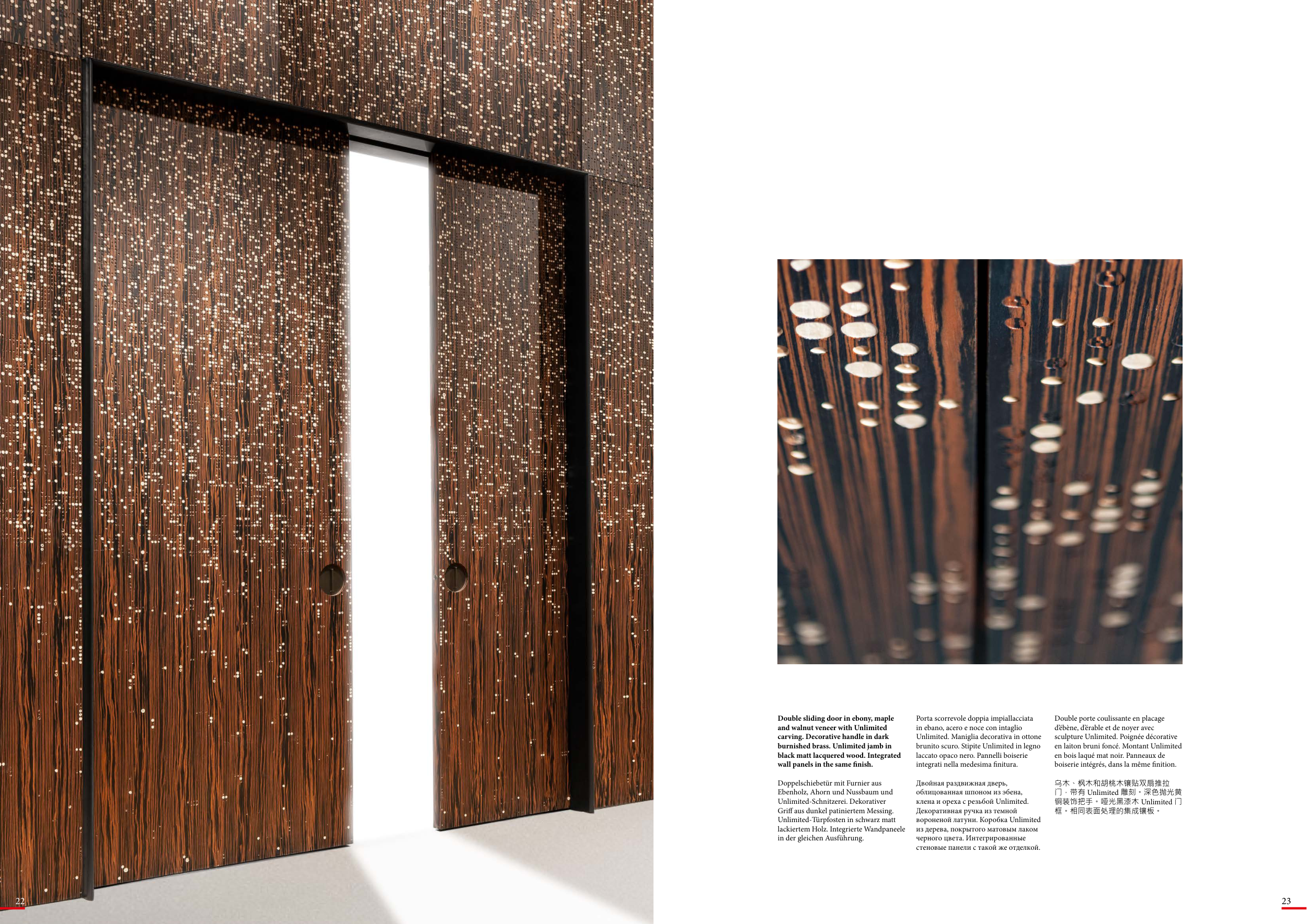 Double sliding door in ebony, maple and walnut veneer with Unlimited carving. Decorative handle in dark burnished brass. Unlimited jamb in black matt lacquered wood. Integrated wall panels in the same finish.

Doppelschiebetür mit Furnier aus Ebenholz, Ahorn und Nussbaum und Unlimited-Schnitzerei. Dekorativer Griff aus dunkel patiniertem Messing. Unlimited-Türpfosten in schwarz matt lackiertem Holz. Integrierte Wandpaneele in der gleichen Ausführung.

Porta scorrevole doppia impiallacciata in ebano, acero e noce con intaglio Unlimited. Maniglia decorativa in ottone brunito scuro. Stipite Unlimited in legno laccato opaco nero. Pannelli boiserie integrati nella medesima finitura.

Двойная раздвижная дверь, облицованная шпоном из эбена, клена и ореха с резьбой Unlimited. Декоративная ручка из темной вороненой латуни. Коробка Unlimited из дерева, покрытого матовым лаком черного цвета. Интегрированные стеновые панели с такой же отделкой.

Double porte coulissante en placage d'ébène, d'érable et de noyer avec sculpture Unlimited. Poignée décorative en laiton bruni foncé. Montant Unlimited en bois laqué mat noir. Panneaux de boiserie intégrés, dans la même finition.

乌木、枫木和胡桃木镶贴双扇推拉门，带有Unlimited雕刻。深色抛光黄铜装饰把手。哑光黑漆木Unlimited门框。相同表面处理的集成镶板。

22

23